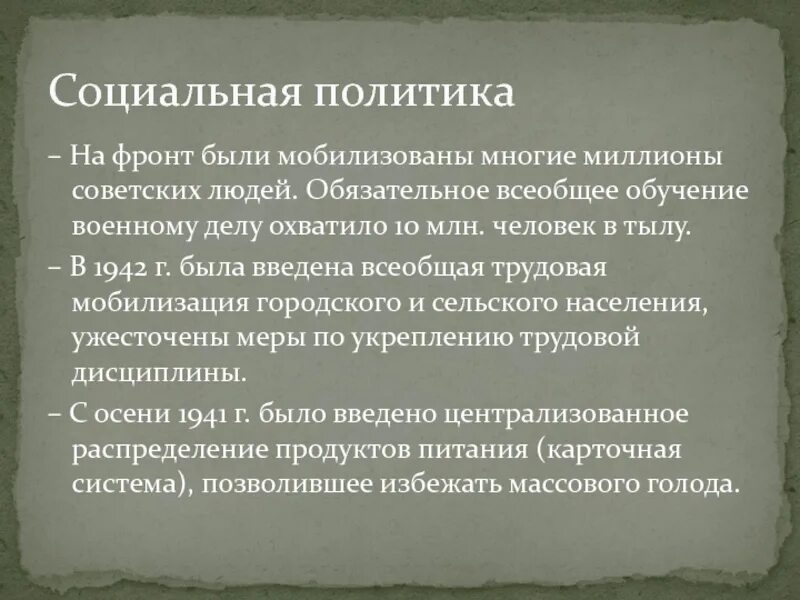 Социальная политика

– На фронт были мобилизованы многие миллионы советских людей. Обязательное всеобщее обучение военному делу охватило 10 млн. человек в тылу.

– В 1942 г. была введена всеобщая трудовая мобилизация городского и сельского населения, ужесточены меры по укреплению трудовой дисциплины.

– С осени 1941 г. было введено централизованное распределение продуктов питания (карточная система), позволившее избежать массового голода.